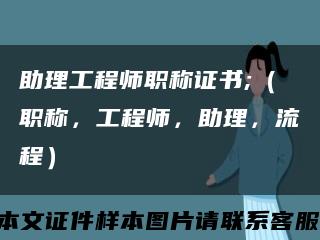 助理工程师职称证书;（职称，工程师，助理，流程）

本文证件样本图片请联系客服